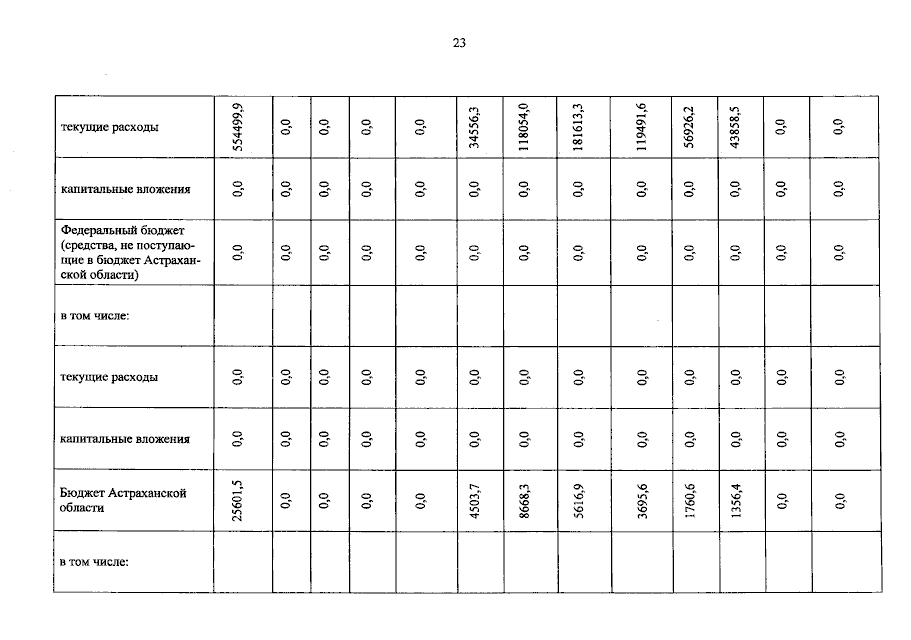 23

| текущие расходы | 554499,9 | 0,0 | 0,0 | 0,0 | 0,0 | 34556,3 | 118054,0 | 181613,3 | 119491,6 | 56926,2 | 43858,5 | 0,0 | 0,0 |
|---|---|---|---|---|---|---|---|---|---|---|---|---|---|
| капитальные вложения | 0,0 | 0,0 | 0,0 | 0,0 | 0,0 | 0,0 | 0,0 | 0,0 | 0,0 | 0,0 | 0,0 | 0,0 | 0,0 |
| Федеральный бюджет (средства, не поступающие в бюджет Астраханской области) | 0,0 | 0,0 | 0,0 | 0,0 | 0,0 | 0,0 | 0,0 | 0,0 | 0,0 | 0,0 | 0,0 | 0,0 | 0,0 |
| в том числе: | | | | | | | | | | | | | |
| текущие расходы | 0,0 | 0,0 | 0,0 | 0,0 | 0,0 | 0,0 | 0,0 | 0,0 | 0,0 | 0,0 | 0,0 | 0,0 | 0,0 |
| капитальные вложения | 0,0 | 0,0 | 0,0 | 0,0 | 0,0 | 0,0 | 0,0 | 0,0 | 0,0 | 0,0 | 0,0 | 0,0 | 0,0 |
| Бюджет Астраханской области | 25601,5 | 0,0 | 0,0 | 0,0 | 0,0 | 4503,7 | 8668,3 | 5616,9 | 3695,6 | 1760,6 | 1356,4 | 0,0 | 0,0 |
| в том числе: | | | | | | | | | | | | | |